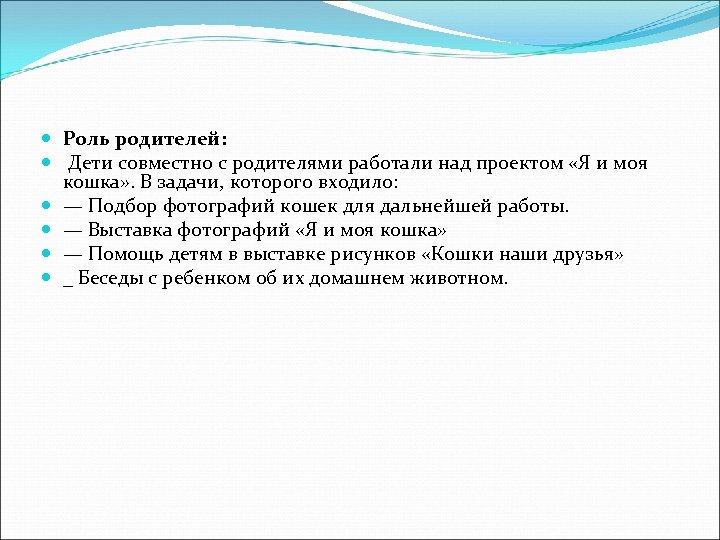 Роль родителей:

Дети совместно с родителями работали над проектом «Я и моя кошка». В задачи, которого входило:

— Подбор фотографий кошек для дальнейшей работы.

— Выставка фотографий «Я и моя кошка»

— Помощь детям в выставке рисунков «Кошки наши друзья»

_ Беседы с ребенком об их домашнем животном.